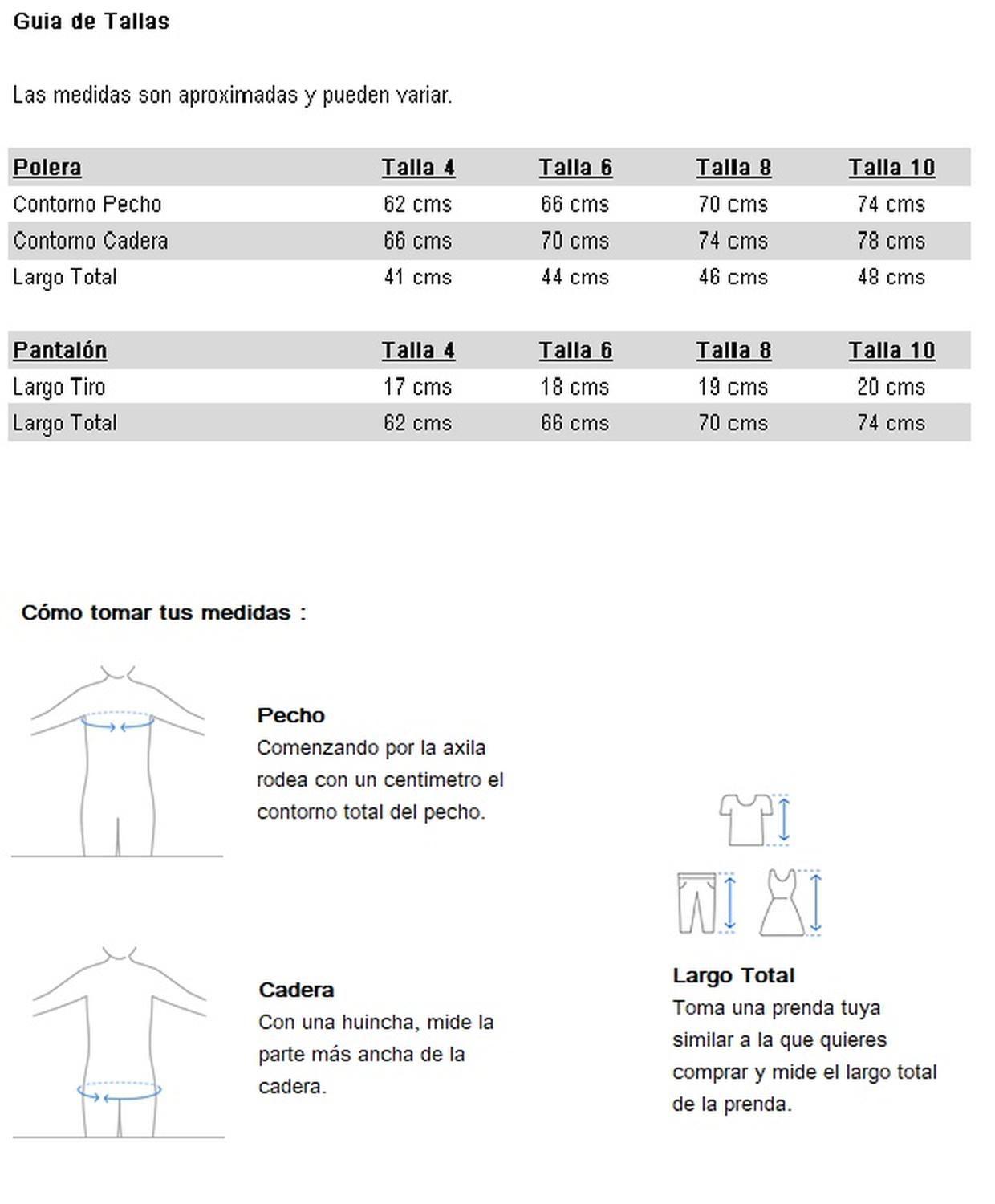 Guia de Tallas

Las medidas son aproximadas y pueden variar.

| Polera | Talla 4 | Talla 6 | Talla 8 | Talla 10 |
|---|---|---|---|---|
| Contorno Pecho | 62 cms | 66 cms | 70 cms | 74 cms |
| Contorno Cadera | 66 cms | 70 cms | 74 cms | 78 cms |
| Largo Total | 41 cms | 44 cms | 46 cms | 48 cms |

| Pantalón | Talla 4 | Talla 6 | Talla 8 | Talla 10 |
|---|---|---|---|---|
| Largo Tiro | 17 cms | 18 cms | 19 cms | 20 cms |
| Largo Total | 62 cms | 66 cms | 70 cms | 74 cms |

Cómo tomar tus medidas :

Pecho
Comenzando por la axila rodea con un centimetro el contorno total del pecho.

Cadera
Con una huincha, mide la parte más ancha de la cadera.

Largo Total
Toma una prenda tuya similar a la que quieres comprar y mide el largo total de la prenda.